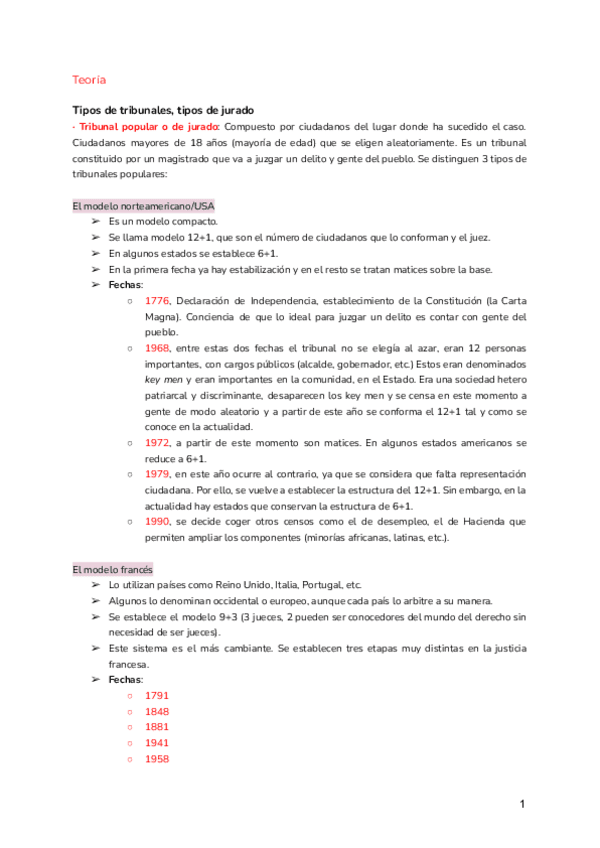 Teoría

Tipos de tribunales, tipos de jurado

- Tribunal popular o de jurado: Compuesto por ciudadanos del lugar donde ha sucedido el caso. Ciudadanos mayores de 18 años (mayoría de edad) que se eligen aleatoriamente. Es un tribunal constituido por un magistrado que va a juzgar un delito y gente del pueblo. Se distinguen 3 tipos de tribunales populares:

El modelo norteamericano/USA

➢ Es un modelo compacto.
➢ Se llama modelo 12+1, que son el número de ciudadanos que lo conforman y el juez.
➢ En algunos estados se establece 6+1.
➢ En la primera fecha ya hay estabilización y en el resto se tratan matices sobre la base.
➢ Fechas:
○ 1776, Declaración de Independencia, establecimiento de la Constitución (la Carta Magna). Conciencia de que lo ideal para juzgar un delito es contar con gente del pueblo.
○ 1968, entre estas dos fechas el tribunal no se elegía al azar, eran 12 personas importantes, con cargos públicos (alcalde, gobernador, etc.) Estos eran denominados key men y eran importantes en la comunidad, en el Estado. Era una sociedad hetero patriarcal y discriminante, desaparecen los key men y se censa en este momento a gente de modo aleatorio y a partir de este año se conforma el 12+1 tal y como se conoce en la actualidad.
○ 1972, a partir de este momento son matices. En algunos estados americanos se reduce a 6+1.
○ 1979, en este año ocurre al contrario, ya que se considera que falta representación ciudadana. Por ello, se vuelve a establecer la estructura del 12+1. Sin embargo, en la actualidad hay estados que conservan la estructura de 6+1.
○ 1990, se decide coger otros censos como el de desempleo, el de Hacienda que permiten ampliar los componentes (minorías africanas, latinas, etc.).

El modelo francés

➢ Lo utilizan países como Reino Unido, Italia, Portugal, etc.
➢ Algunos lo denominan occidental o europeo, aunque cada país lo arbitre a su manera.
➢ Se establece el modelo 9+3 (3 jueces, 2 pueden ser conocedores del mundo del derecho sin necesidad de ser jueces).
➢ Este sistema es el más cambiante. Se establecen tres etapas muy distintas en la justicia francesa.
➢ Fechas:
○ 1791
○ 1848
○ 1881
○ 1941
○ 1958

1